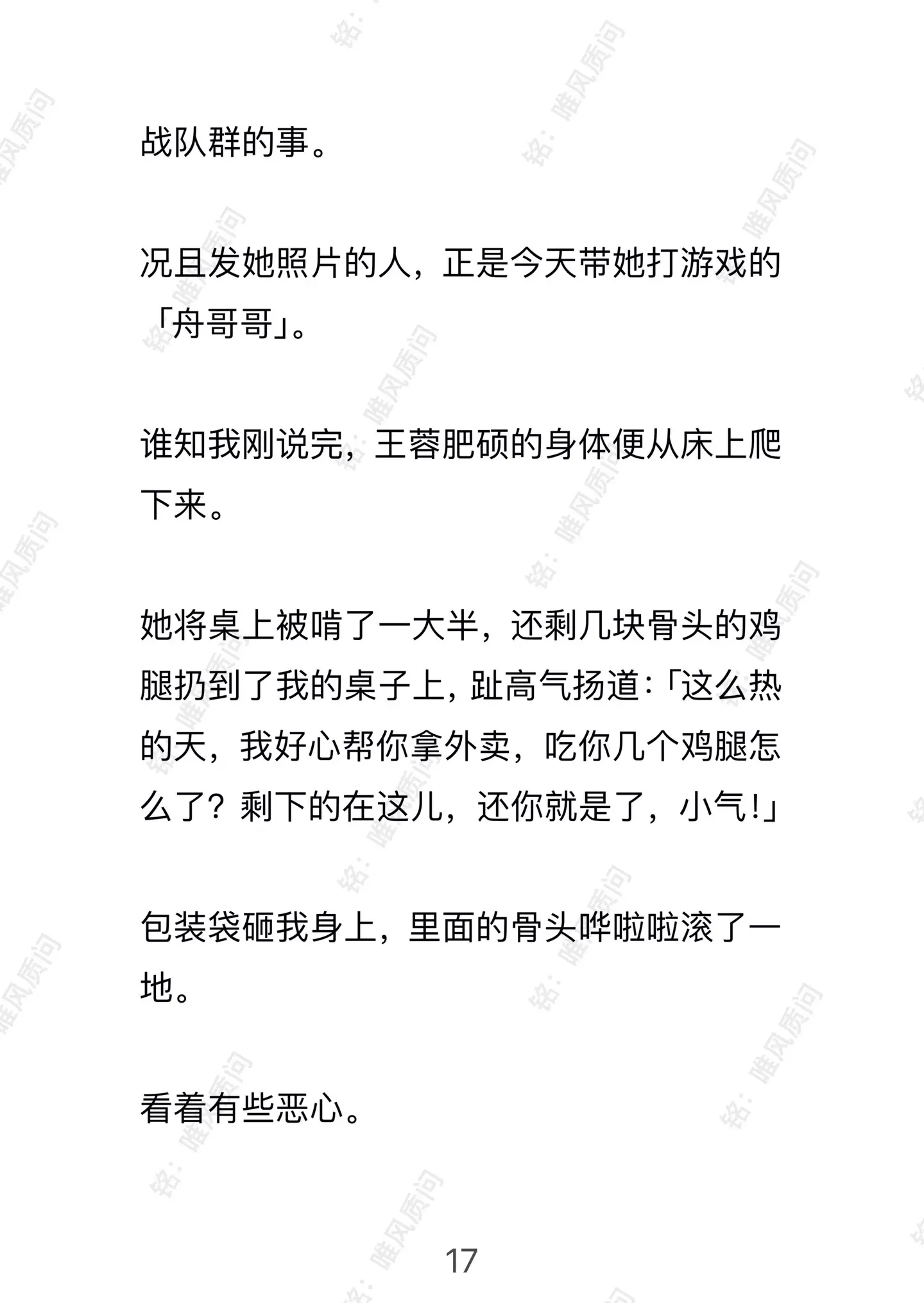 战队群的事。

况且发她照片的人，正是今天带她打游戏的「舟哥哥」。

谁知我刚说完，王蓉肥硕的身体便从床上爬下来。

她将桌上被啃了一大半，还剩几块骨头的鸡腿扔到了我的桌子上，趾高气扬道：「这么热的天，我好心帮你拿外卖，吃你几个鸡腿怎么了？剩下的在这儿，还你就是了，小气！」

包装袋砸我身上，里面的骨头哗啦啦滚了一地。

看着有些恶心。

17

铭：唯风质问